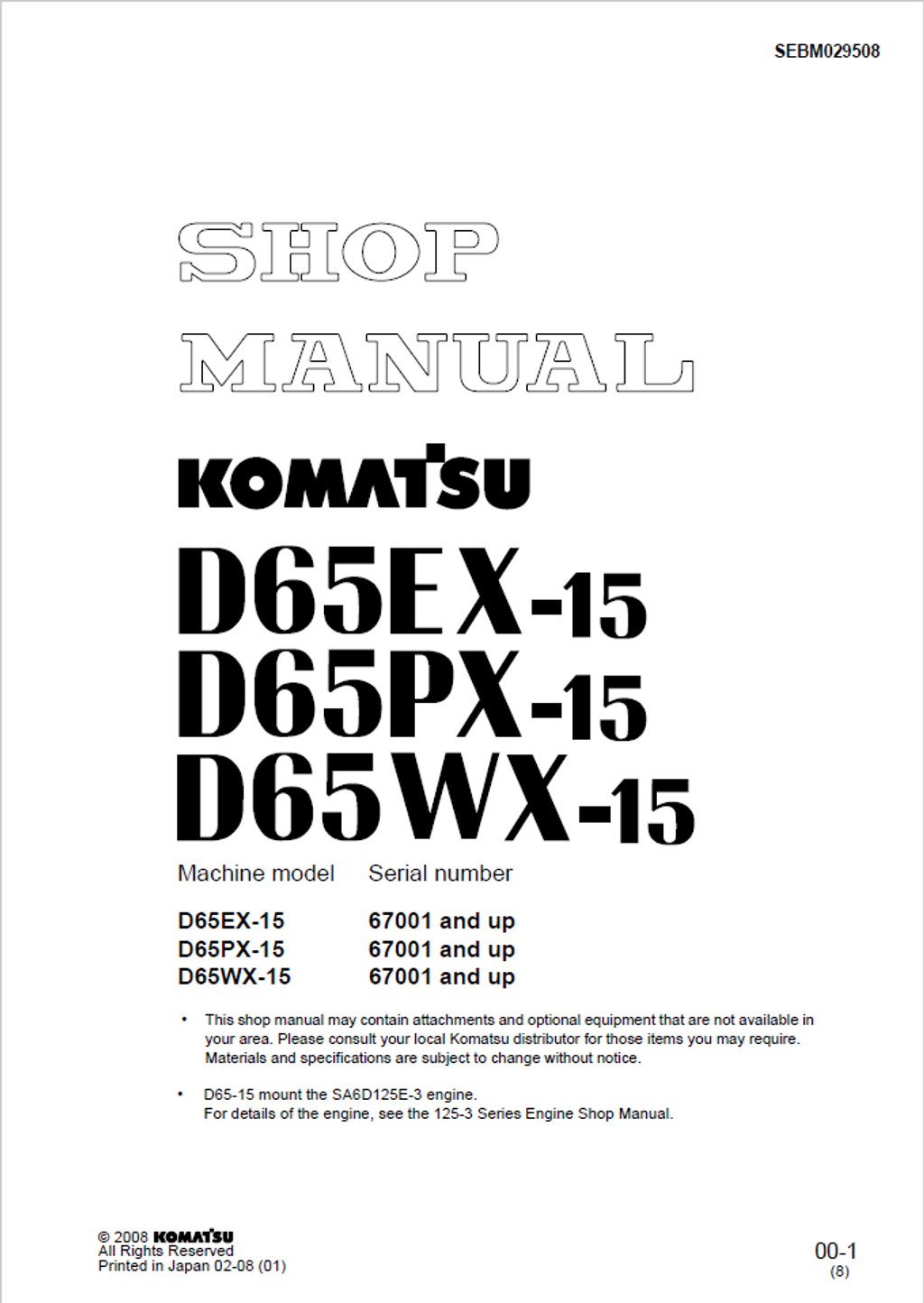 SEBM029508

SHOP MANUAL

KOMATSU

D65EX-15
D65PX-15
D65WX-15

| Machine model | Serial number |
|---|---|
| D65EX-15 | 67001 and up |
| D65PX-15 | 67001 and up |
| D65WX-15 | 67001 and up |

• This shop manual may contain attachments and optional equipment that are not available in your area. Please consult your local Komatsu distributor for those items you may require. Materials and specifications are subject to change without notice.

• D65-15 mount the SA6D125E-3 engine. For details of the engine, see the 125-3 Series Engine Shop Manual.

© 2008 KOMATSU
All Rights Reserved
Printed in Japan 02-08 (01)

00-1
(8)